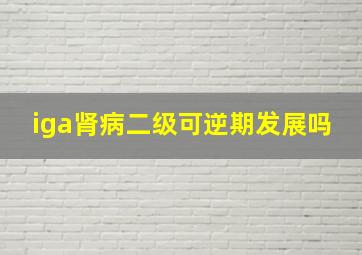 iga肾病二级可逆期发展吗